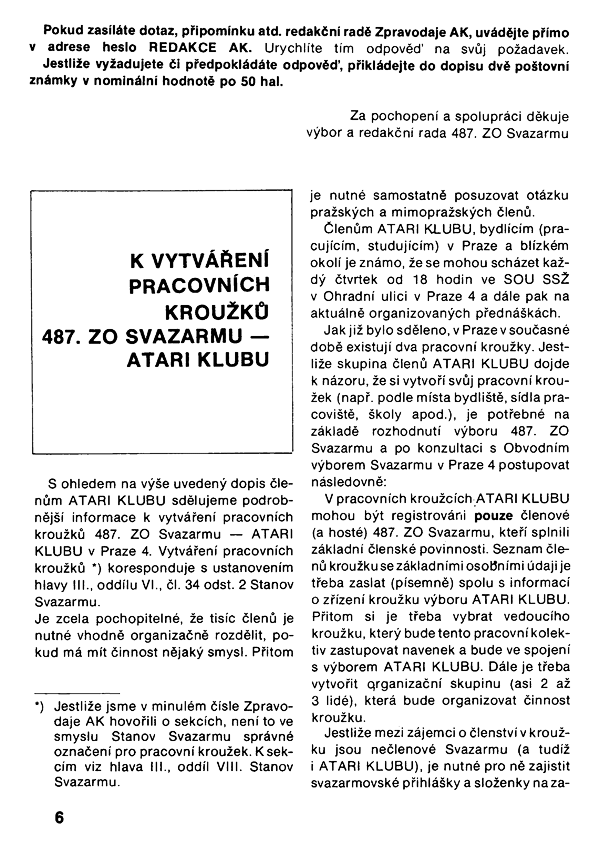 Pokud zasíláte dotaz, připomínku atd. redakční radě Zpravodaje AK, uvádějte přímo v adrese heslo REDAKCE AK. Urychlíte tím odpověď na svůj požadavek.
Jestliže vyžadujete či předpokládáte odpověď, přikládejte do dopisu dvě poštovní známky v nominální hodnotě po 50 hal.

Za pochopení a spolupráci děkuje
výbor a redakční rada 487. ZO Svazarmu

K VYTVÁŘENÍ PRACOVNÍCH KROUŽKŮ 487. ZO SVAZARMU — ATARI KLUBU

S ohledem na výše uvedený dopis členům ATARI KLUBU sdělujeme podrobnější informace k vytváření pracovních kroužků 487. ZO Svazarmu — ATARI KLUBU v Praze 4. Vytváření pracovních kroužků *) koresponduje s ustanovením hlavy III., oddílu VI., čl. 34 odst. 2 Stanov Svazarmu.
Je zcela pochopitelné, že tisíc členů je nutné vhodně organizačně rozdělit, pokud má mít činnost nějaký smysl. Přitom

*) Jestliže jsme v minulém čísle Zpravodaje AK hovořili o sekcích, není to ve smyslu Stanov Svazarmu správné označení pro pracovní kroužek. K sekcím viz hlava III., oddíl VIII. Stanov Svazarmu.

je nutné samostatně posuzovat otázku pražských a mimopražských členů.
Členům ATARI KLUBU, bydlícím (pracujícím, studujícím) v Praze a blízkém okolí je známo, že se mohou scházet každý čtvrtek od 18 hodin ve SOU SSŽ v Ohradní ulici v Praze 4 a dále pak na aktuálně organizovaných přednáškách.
Jak již bylo sděleno, v Praze v současné době existují dva pracovní kroužky. Jestliže skupina členů ATARI KLUBU dojde k názoru, že si vytvoří svůj pracovní kroužek (např. podle místa bydliště, sídla pracoviště, školy apod.), je potřebné na základě rozhodnutí výboru 487. ZO Svazarmu a po konzultaci s Obvodním výborem Svazarmu v Praze 4 postupovat následovně:
V pracovních kroužcích ATARI KLUBU mohou být registrováni pouze členové (a hosté) 487. ZO Svazarmu, kteří splnili základní členské povinnosti. Seznam členů kroužku se základními osobními údaji je třeba zaslat (písemně) spolu s informací o zřízení kroužku výboru ATARI KLUBU. Přitom si je třeba vybrat vedoucího kroužku, který bude tento pracovní kolektiv zastupovat navenek a bude ve spojení s výborem ATARI KLUBU. Dále je třeba vytvořit organizační skupinu (asi 2 až 3 lidé), která bude organizovat činnost kroužku.
Jestliže mezi zájemci o členství v kroužku jsou nečlenové Svazarmu (a tudíž i ATARI KLUBU), je nutné pro ně zajistit svazarmovské přihlášky a složenky na za-

6